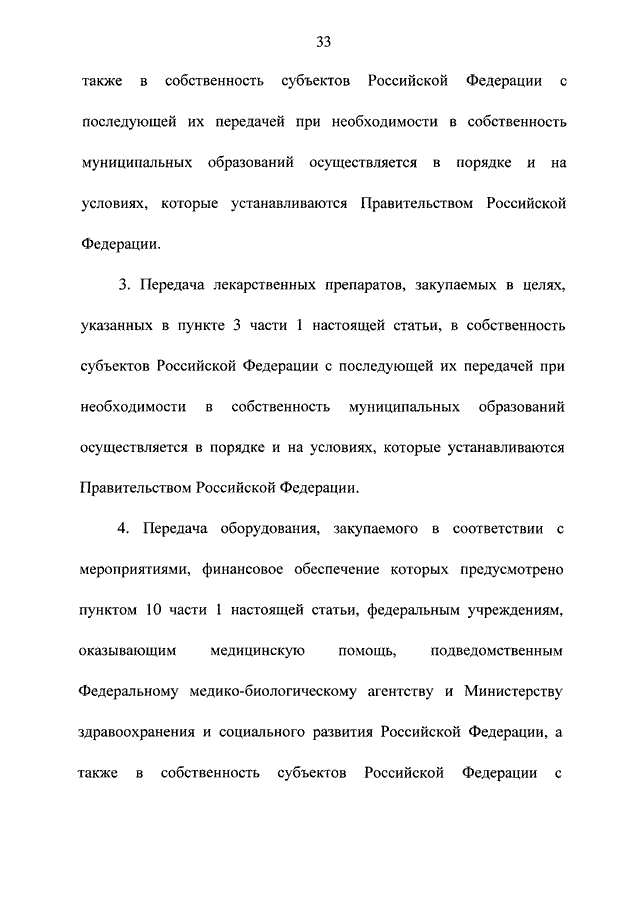 33

также в собственность субъектов Российской Федерации с последующей их передачей при необходимости в собственность муниципальных образований осуществляется в порядке и на условиях, которые устанавливаются Правительством Российской Федерации.

3. Передача лекарственных препаратов, закупаемых в целях, указанных в пункте 3 части 1 настоящей статьи, в собственность субъектов Российской Федерации с последующей их передачей при необходимости в собственность муниципальных образований осуществляется в порядке и на условиях, которые устанавливаются Правительством Российской Федерации.

4. Передача оборудования, закупаемого в соответствии с мероприятиями, финансовое обеспечение которых предусмотрено пунктом 10 части 1 настоящей статьи, федеральным учреждениям, оказывающим медицинскую помощь, подведомственным Федеральному медико-биологическому агентству и Министерству здравоохранения и социального развития Российской Федерации, а также в собственность субъектов Российской Федерации с